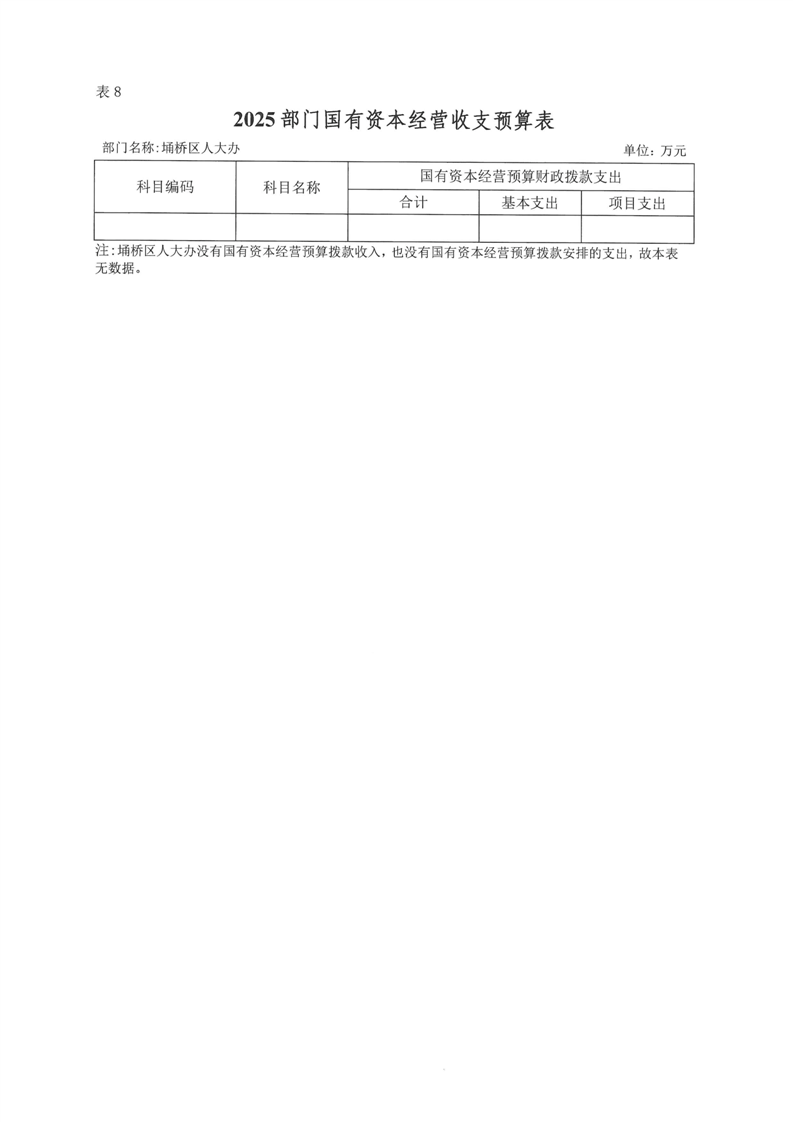 表 8

2025 部门国有资本经营收支预算表

部门名称：埇桥区人大办

单位：万元

| 科目编码 | 科目名称 | 国有资本经营预算财政拨款支出 | | |
|---|---|---|---|---|
| | | 合计 | 基本支出 | 项目支出 |
| | | | | |

注：埇桥区人大办没有国有资本经营预算拨款收入，也没有国有资本经营预算拨款安排的支出，故本表无数据。